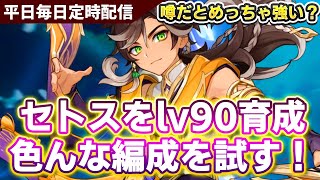 平日毎日定時配信

噂だとめっちゃ強い？

セトスをlv90育成
色んな編成を試す！